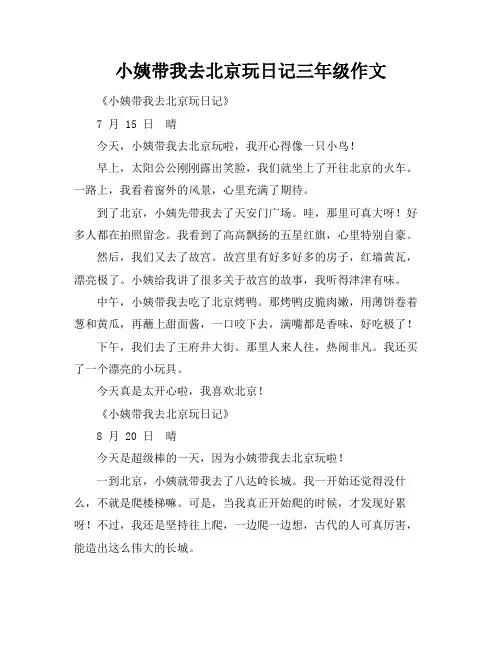 小姨带我去北京玩日记三年级作文

《小姨带我去北京玩日记》

7 月 15 日　晴

今天，小姨带我去北京玩啦，我开心得像一只小鸟！

早上，太阳公公刚刚露出笑脸，我们就坐上了开往北京的火车。一路上，我看着窗外的风景，心里充满了期待。

到了北京，小姨先带我去了天安门广场。哇，那里可真大呀！好多人都在拍照留念。我看到了高高飘扬的五星红旗，心里特别自豪。

然后，我们又去了故宫。故宫里有好多好多的房子，红墙黄瓦，漂亮极了。小姨给我讲了很多关于故宫的故事，我听得津津有味。

中午，小姨带我去吃了北京烤鸭。那烤鸭皮脆肉嫩，用薄饼卷着葱和黄瓜，再蘸上甜面酱，一口咬下去，满嘴都是香味，好吃极了！

下午，我们去了王府井大街。那里人来人往，热闹非凡。我还买了一个漂亮的小玩具。

今天真是太开心啦，我喜欢北京！

《小姨带我去北京玩日记》

8 月 20 日　晴

今天是超级棒的一天，因为小姨带我去北京玩啦！

一到北京，小姨就带我去了八达岭长城。我一开始还觉得没什么，不就是爬楼梯嘛。可是，当我真正开始爬的时候，才发现好累呀！不过，我还是坚持往上爬，一边爬一边想，古代的人可真厉害，能造出这么伟大的长城。